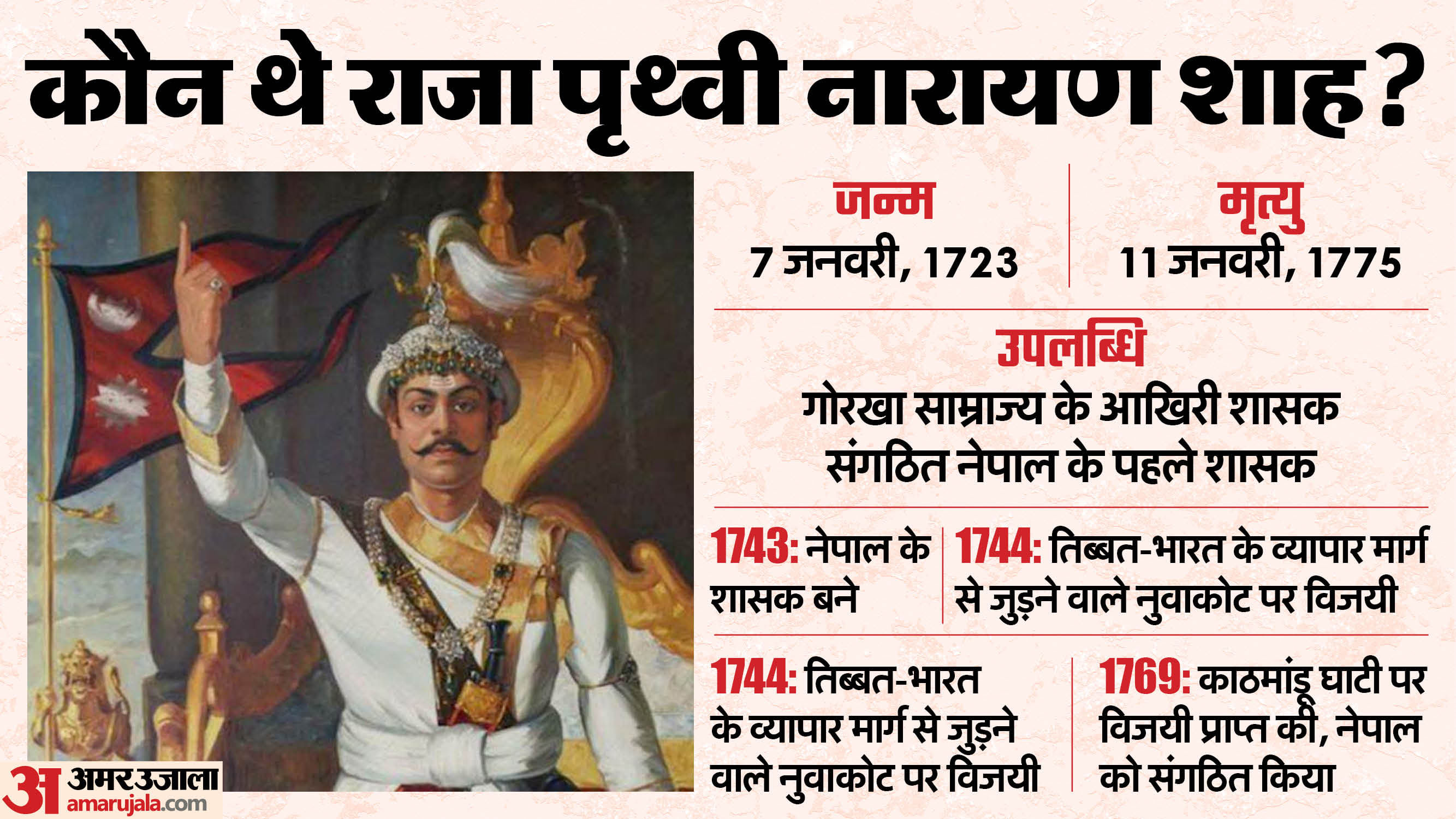 कौन थे राजा पृथ्वी नारायण शाह?

जन्म
7 जनवरी, 1723

मृत्यु
11 जनवरी, 1775

उपलब्धि
गोरखा साम्राज्य के आखिरी शासक
संगठित नेपाल के पहले शासक

1743: नेपाल के शासक बने

1744: तिब्बत-भारत के व्यापार मार्ग से जुड़ने वाले नुवाकोट पर विजयी

1744: तिब्बत-भारत के व्यापार मार्ग से जुड़ने वाले नुवाकोट पर विजयी

1769: काठमांडू घाटी पर विजयी प्राप्त की, नेपाल को संगठित किया

अ अमर उजाला
amarujala.com